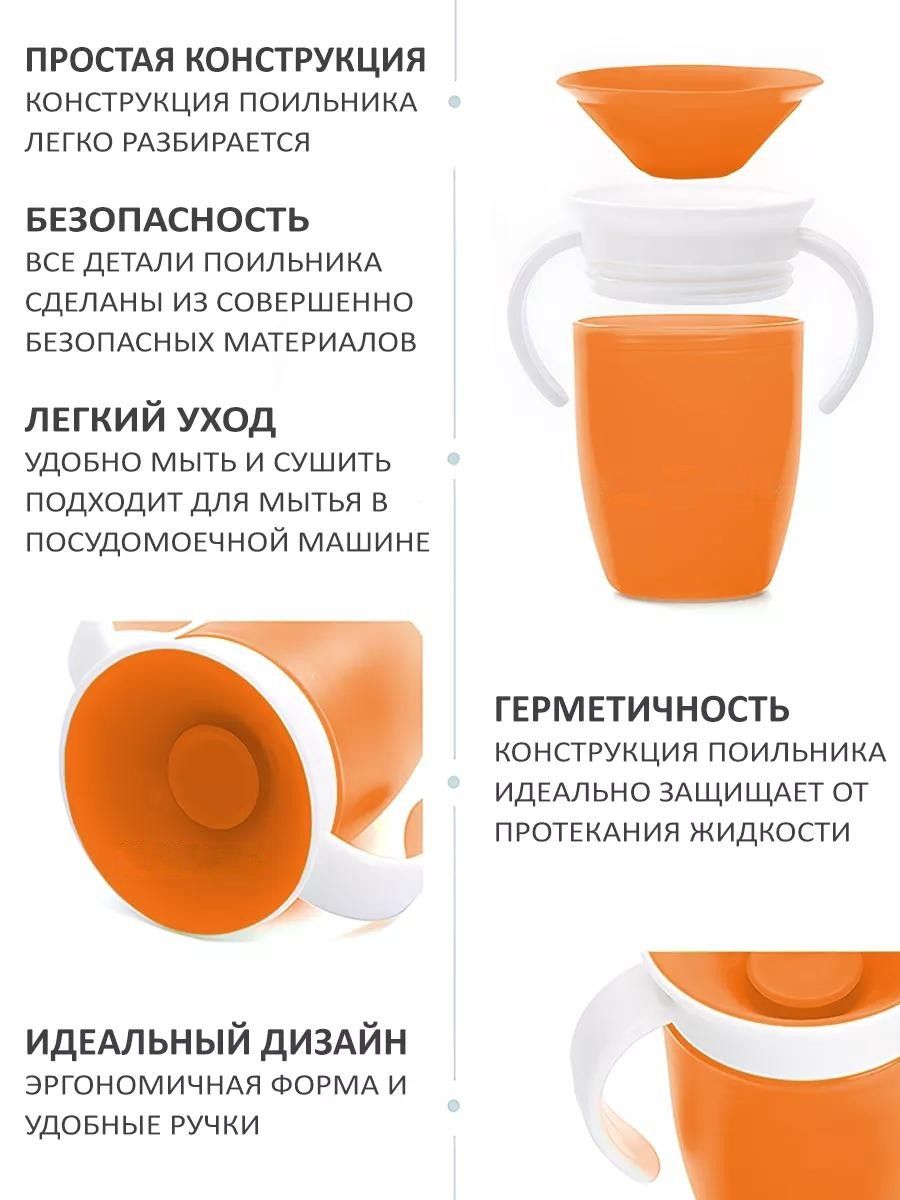 ПРОСТАЯ КОНСТРУКЦИЯ
КОНСТРУКЦИЯ ПОИЛЬНИКА ЛЕГКО РАЗБИРАЕТСЯ

БЕЗОПАСНОСТЬ
ВСЕ ДЕТАЛИ ПОИЛЬНИКА СДЕЛАНЫ ИЗ СОВЕРШЕННО БЕЗОПАСНЫХ МАТЕРИАЛОВ

ЛЕГКИЙ УХОД
УДОБНО МЫТЬ И СУШИТЬ ПОДХОДИТ ДЛЯ МЫТЬЯ В ПОСУДОМОЕЧНОЙ МАШИНЕ

ГЕРМЕТИЧНОСТЬ
КОНСТРУКЦИЯ ПОИЛЬНИКА ИДЕАЛЬНО ЗАЩИЩАЕТ ОТ ПРОТЕКАНИЯ ЖИДКОСТИ

ИДЕАЛЬНЫЙ ДИЗАЙН
ЭРГОНОМИЧНАЯ ФОРМА И УДОБНЫЕ РУЧКИ